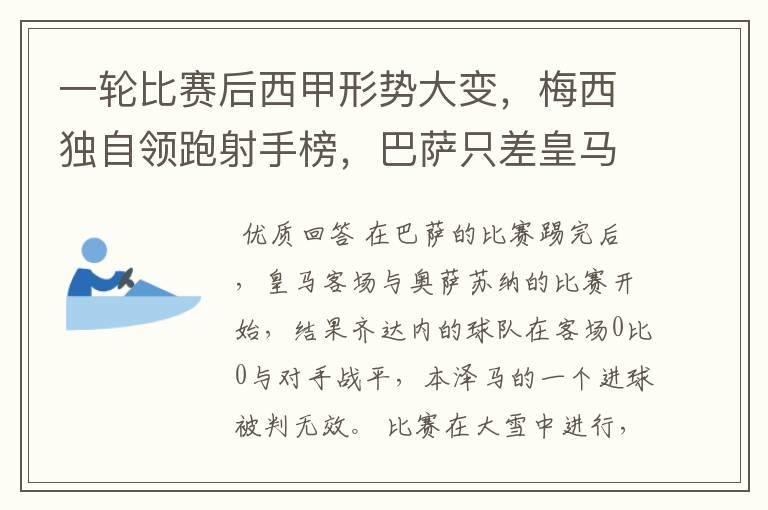 一轮比赛后西甲形势大变，梅西独自领跑射手榜，巴萨只差皇马

优质回答 在巴萨的比赛踢完后，皇马客场与奥萨苏纳的比赛开始，结果齐达内的球队在客场0比0与对手战平，本泽马的一个进球被判无效。 比赛在大雪中进行，